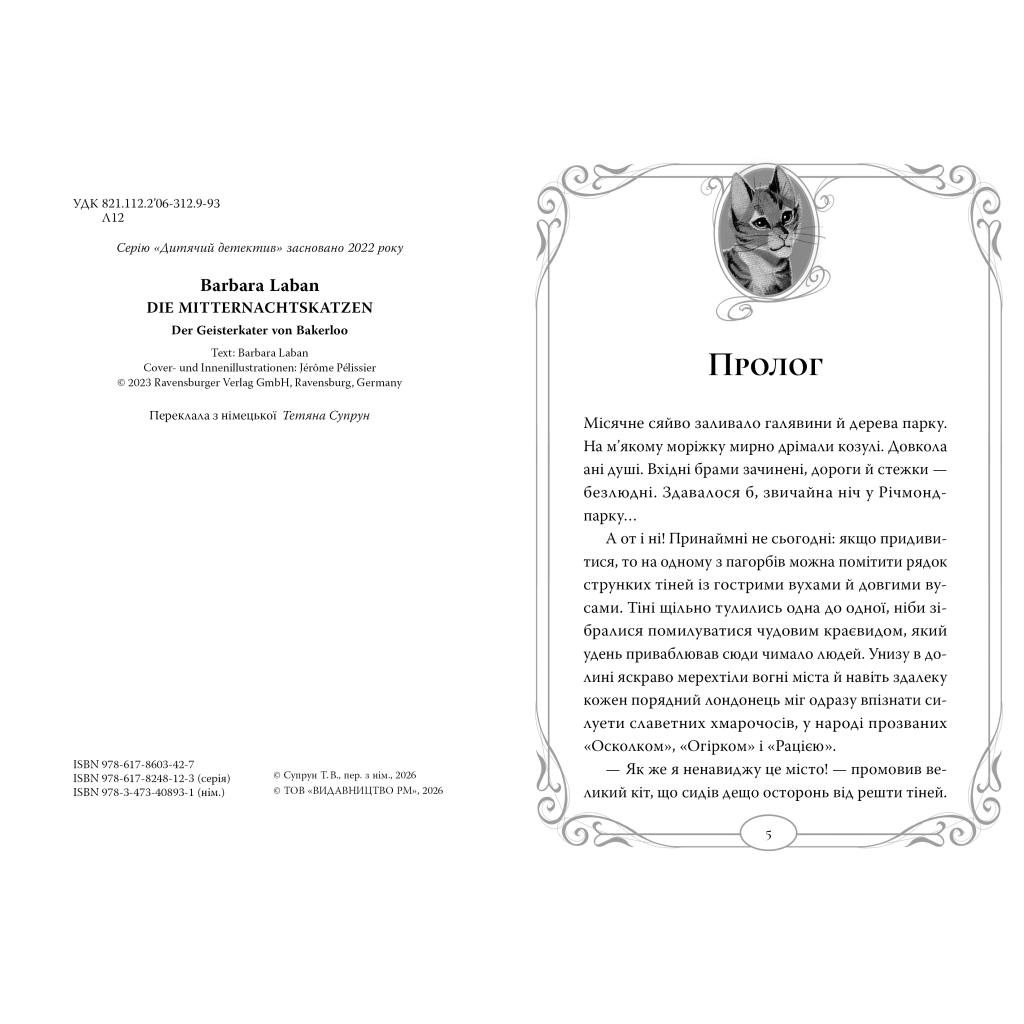 УДК 821.112.2'06-312.9-93
Л12

Серію «Дитячий детектив» засновано 2022 року

Barbara Laban
DIE MITTERNACHTSKATZEN
Der Geisterkater von Bakerloo

Text: Barbara Laban
Cover- und Innenillustrationen: Jérôme Pélissier
© 2023 Ravensburger Verlag GmbH, Ravensburg, Germany

Переклала з німецької Тетяна Супрун

ISBN 978-617-8603-42-7
ISBN 978-617-8248-12-3 (серія)
ISBN 978-3-473-40893-1 (нім.)

© Супрун Т. В., пер. з нім., 2026
© ТОВ «ВИДАВНИЦТВО РМ», 2026

Пролог

Місячне сяйво заливало галявини й дерева парку. На м'якому моріжку мирно дрімали козулі. Довкола ані душі. Вхідні брами зачинені, дороги й стежки — безлюдні. Здавалося б, звичайна ніч у Річмонд-парку…

А от і ні! Принаймні не сьогодні: якщо придивитися, то на одному з пагорбів можна помітити рядок струнких тіней із гострими вухами й довгими вусами. Тіні щільно тулились одна до одної, ніби зібралися помилуватися чудовим краєвидом, який удень приваблював сюди чимало людей. Унизу в долині яскраво мерехтіли вогні міста й навіть здалеку кожен порядний лондонець міг одразу впізнати силуети славетних хмарочосів, у народі прозваних «Осколком», «Огірком» і «Рацією».

— Як же я ненавиджу це місто! — промовив великий кіт, що сидів дещо осторонь від решти тіней.

5